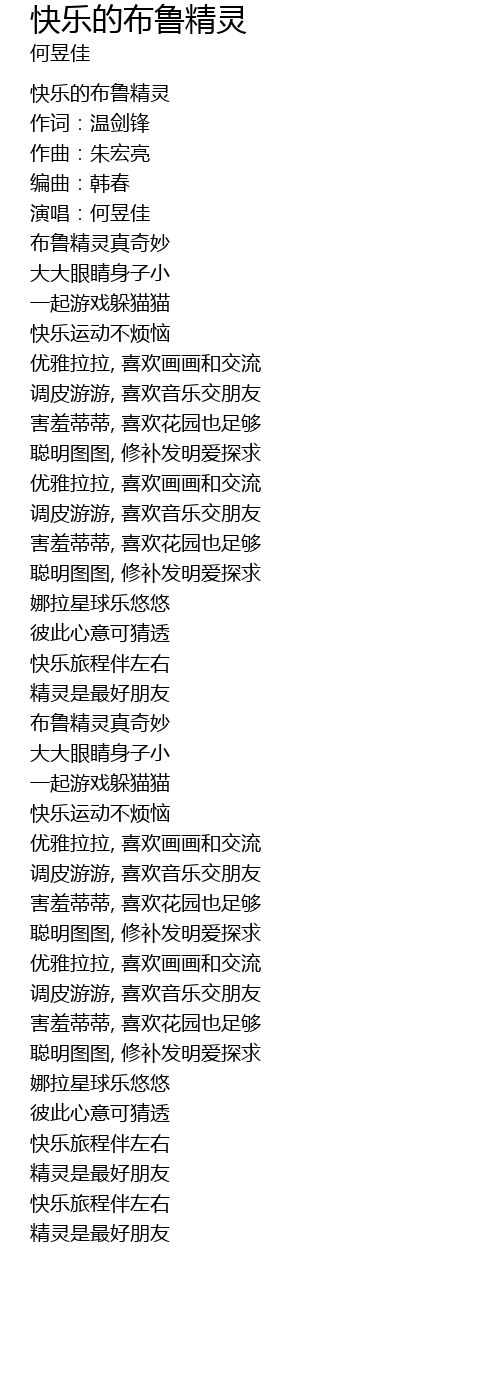 快乐的布鲁精灵
何昱佳

快乐的布鲁精灵
作词：温剑锋
作曲：朱宏亮
编曲：韩春
演唱：何昱佳
布鲁精灵真奇妙
大大眼睛身子小
一起游戏躲猫猫
快乐运动不烦恼
优雅拉拉, 喜欢画画和交流
调皮游游, 喜欢音乐交朋友
害羞蒂蒂, 喜欢花园也足够
聪明图图, 修补发明爱探求
优雅拉拉, 喜欢画画和交流
调皮游游, 喜欢音乐交朋友
害羞蒂蒂, 喜欢花园也足够
聪明图图, 修补发明爱探求
娜拉星球乐悠悠
彼此心意可猜透
快乐旅程伴左右
精灵是最好朋友
布鲁精灵真奇妙
大大眼睛身子小
一起游戏躲猫猫
快乐运动不烦恼
优雅拉拉, 喜欢画画和交流
调皮游游, 喜欢音乐交朋友
害羞蒂蒂, 喜欢花园也足够
聪明图图, 修补发明爱探求
优雅拉拉, 喜欢画画和交流
调皮游游, 喜欢音乐交朋友
害羞蒂蒂, 喜欢花园也足够
聪明图图, 修补发明爱探求
娜拉星球乐悠悠
彼此心意可猜透
快乐旅程伴左右
精灵是最好朋友
快乐旅程伴左右
精灵是最好朋友